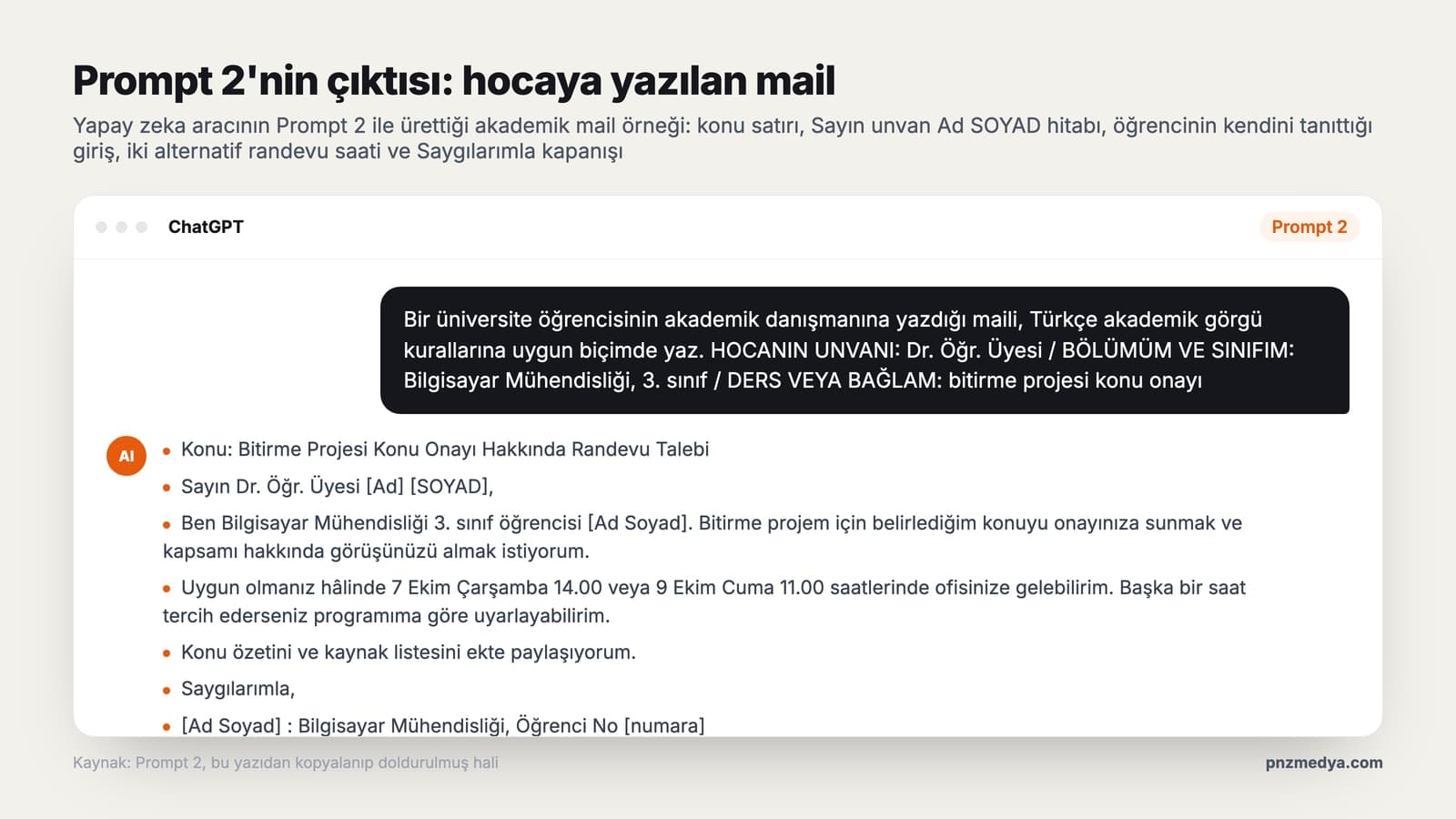 Prompt 2'nin çıktısı: hocaya yazılan mail

Yapay zeka aracının Prompt 2 ile ürettiği akademik mail örneği: konu satırı, Sayın unvan Ad SOYAD hitabı, öğrencinin kendini tanıttığı giriş, iki alternatif randevu saati ve Saygılarımla kapanışı

ChatGPT

Prompt 2

Bir üniversite öğrencisinin akademik danışmanına yazdığı maili, Türkçe akademik görgü kurallarına uygun biçimde yaz. HOCANIN UNVANI: Dr. Öğr. Üyesi / BÖLÜMÜM VE SINIFIM: Bilgisayar Mühendisliği, 3. sınıf / DERS VEYA BAĞLAM: bitirme projesi konu onayı

AI

• Konu: Bitirme Projesi Konu Onayı Hakkında Randevu Talebi
• Sayın Dr. Öğr. Üyesi [Ad] [SOYAD],
• Ben Bilgisayar Mühendisliği 3. sınıf öğrencisi [Ad Soyad]. Bitirme projem için belirlediğim konuyu onayınıza sunmak ve kapsamı hakkında görüşünüzü almak istiyorum.
• Uygun olmanız hâlinde 7 Ekim Çarşamba 14.00 veya 9 Ekim Cuma 11.00 saatlerinde ofisinize gelebilirim. Başka bir saat tercih ederseniz programıma göre uyarlayabilirim.
• Konu özetini ve kaynak listesini ekte paylaşıyorum.
• Saygılarımla,
• [Ad Soyad] : Bilgisayar Mühendisliği, Öğrenci No [numara]

Kaynak: Prompt 2, bu yazıdan kopyalanıp doldurulmuş hali

pnzmedya.com